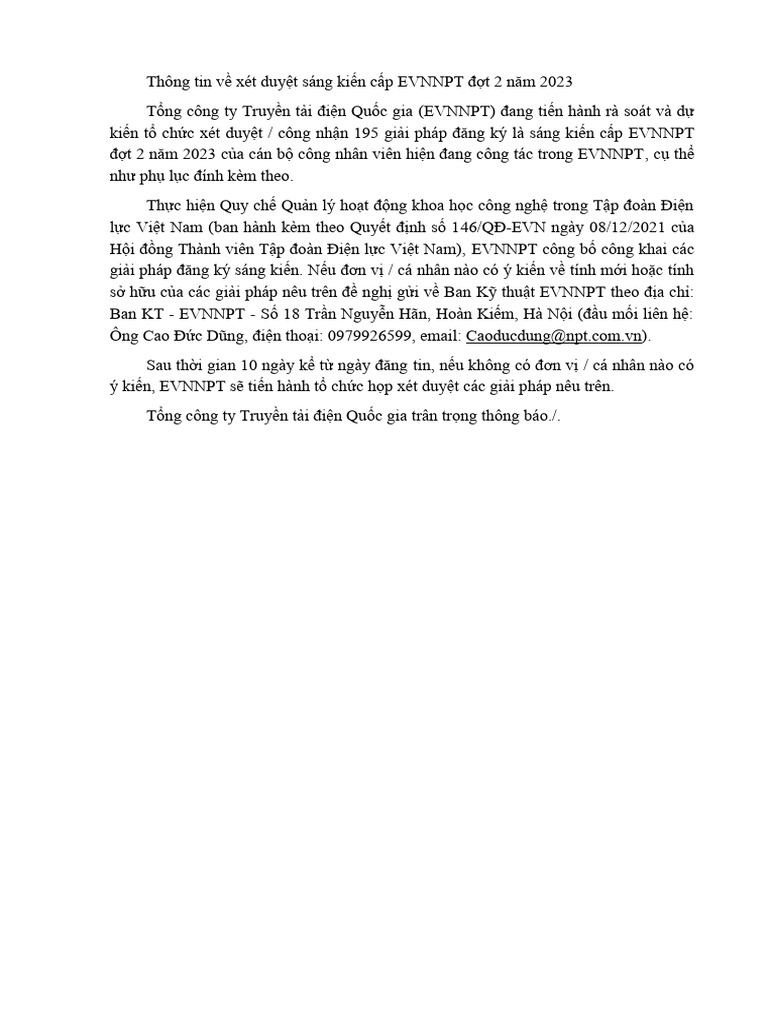 Thông tin về xét duyệt sáng kiến cấp EVNNPT đợt 2 năm 2023

Tổng công ty Truyền tải điện Quốc gia (EVNNPT) đang tiến hành rà soát và dự kiến tổ chức xét duyệt / công nhận 195 giải pháp đăng ký là sáng kiến cấp EVNNPT đợt 2 năm 2023 của cán bộ công nhân viên hiện đang công tác trong EVNNPT, cụ thể như phụ lục đính kèm theo.

Thực hiện Quy chế Quản lý hoạt động khoa học công nghệ trong Tập đoàn Điện lực Việt Nam (ban hành kèm theo Quyết định số 146/QĐ-EVN ngày 08/12/2021 của Hội đồng Thành viên Tập đoàn Điện lực Việt Nam), EVNNPT công bố công khai các giải pháp đăng ký sáng kiến. Nếu đơn vị / cá nhân nào có ý kiến về tính mới hoặc tính sở hữu của các giải pháp nêu trên đề nghị gửi về Ban Kỹ thuật EVNNPT theo địa chỉ: Ban KT - EVNNPT - Số 18 Trần Nguyễn Hãn, Hoàn Kiếm, Hà Nội (đầu mối liên hệ: Ông Cao Đức Dũng, điện thoại: 0979926599, email: Caoducdung@npt.com.vn).

Sau thời gian 10 ngày kể từ ngày đăng tin, nếu không có đơn vị / cá nhân nào có ý kiến, EVNNPT sẽ tiến hành tổ chức họp xét duyệt các giải pháp nêu trên.

Tổng công ty Truyền tải điện Quốc gia trân trọng thông báo./.